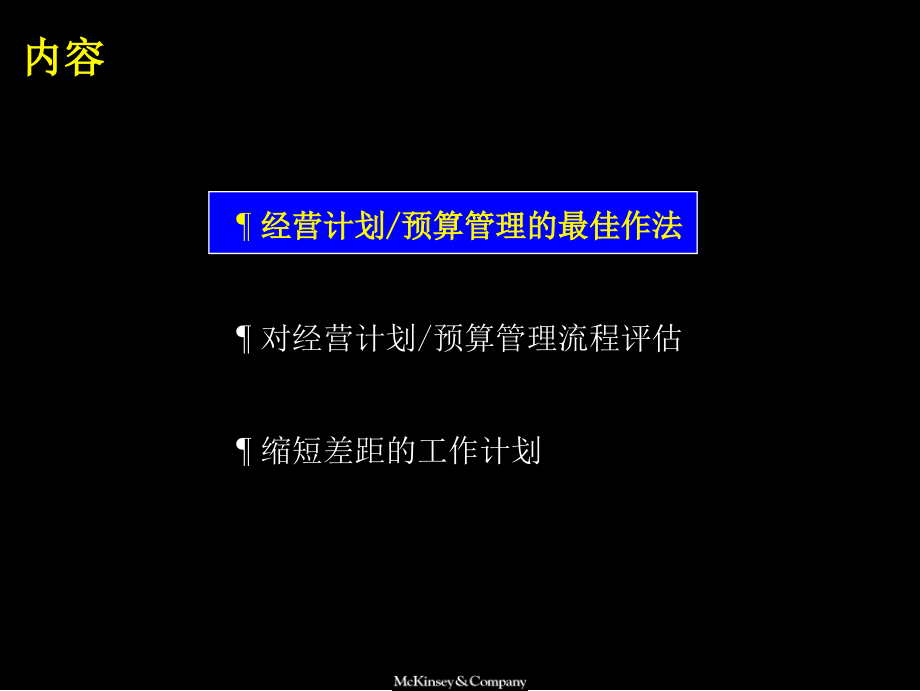 内容

¶ 经营计划/预算管理的最佳作法

¶ 对经营计划/预算管理流程评估

¶ 缩短差距的工作计划

McKinsey&Company